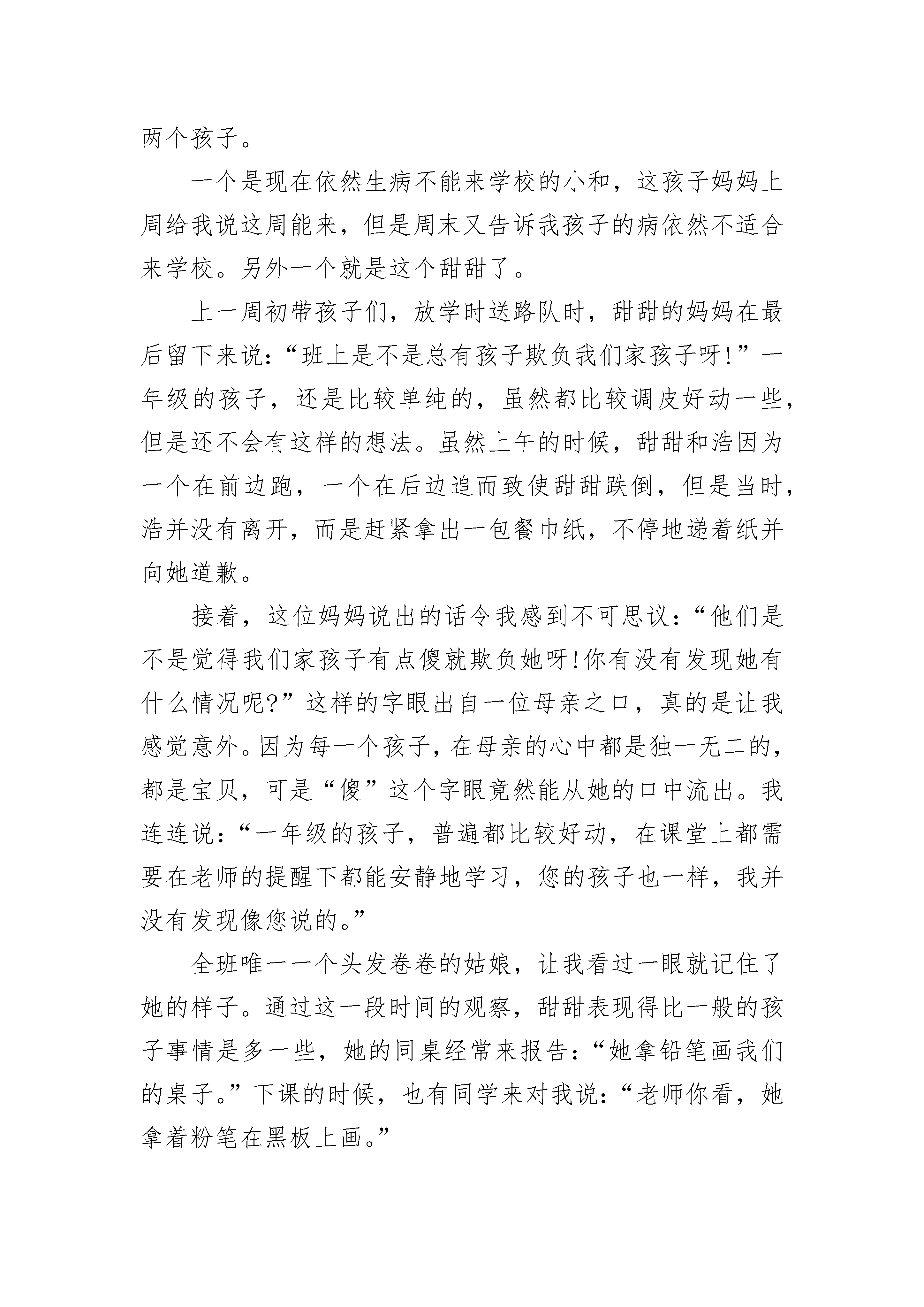 两个孩子。

一个是现在依然生病不能来学校的小和，这孩子妈妈上周给我说这周能来，但是周末又告诉我孩子的病依然不适合来学校。另外一个就是这个甜甜了。

上一周初带孩子们，放学时送路队时，甜甜的妈妈在最后留下来说：“班上是不是总有孩子欺负我们家孩子呀！”一年级的孩子，还是比较单纯的，虽然都比较调皮好动一些，但是还不会有这样的想法。虽然上午的时候，甜甜和浩因为一个在前边跑，一个在后边追而致使甜甜跌倒，但是当时，浩并没有离开，而是赶紧拿出一包餐巾纸，不停地递着纸并向她道歉。

接着，这位妈妈说出的话令我感到不可思议：“他们是不是觉得我们家孩子有点傻就欺负她呀！你有没有发现她有什么情况呢？”这样的字眼出自一位母亲之口，真的是让我感觉意外。因为每一个孩子，在母亲的心中都是独一无二的，都是宝贝，可是“傻”这个字眼竟然能从她的口中流出。我连连说：“一年级的孩子，普遍都比较好动，在课堂上都需要在老师的提醒下都能安静地学习，您的孩子也一样，我并没有发现像您说的。”

全班唯一一个头发卷卷的姑娘，让我看过一眼就记住了她的样子。通过这一段时间的观察，甜甜表现得比一般的孩子事情是多一些，她的同桌经常来报告：“她拿铅笔画我们的桌子。”下课的时候，也有同学来对我说：“老师你看，她拿着粉笔在黑板上画。”